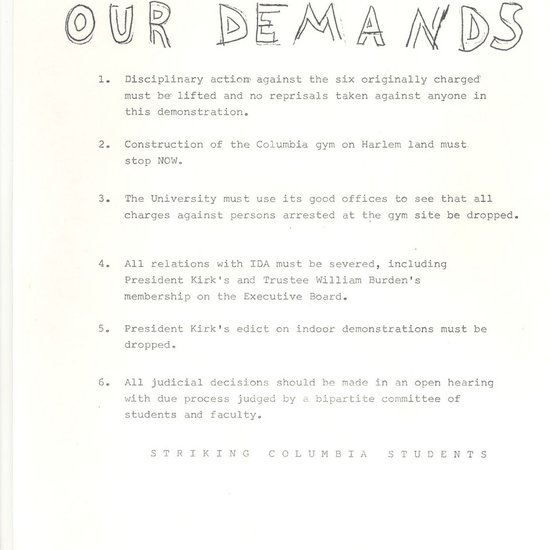 OUR DEMANDS

1. Disciplinary action against the six originally charged must be lifted and no reprisals taken against anyone in this demonstration.

2. Construction of the Columbia gym on Harlem land must stop NOW.

3. The University must use its good offices to see that all charges against persons arrested at the gym site be dropped.

4. All relations with IDA must be severed, including President Kirk's and Trustee William Burden's membership on the Executive Board.

5. President Kirk's edict on indoor demonstrations must be dropped.

6. All judicial decisions should be made in an open hearing with due process judged by a bipartite committee of students and faculty.

STRIKING COLUMBIA STUDENTS